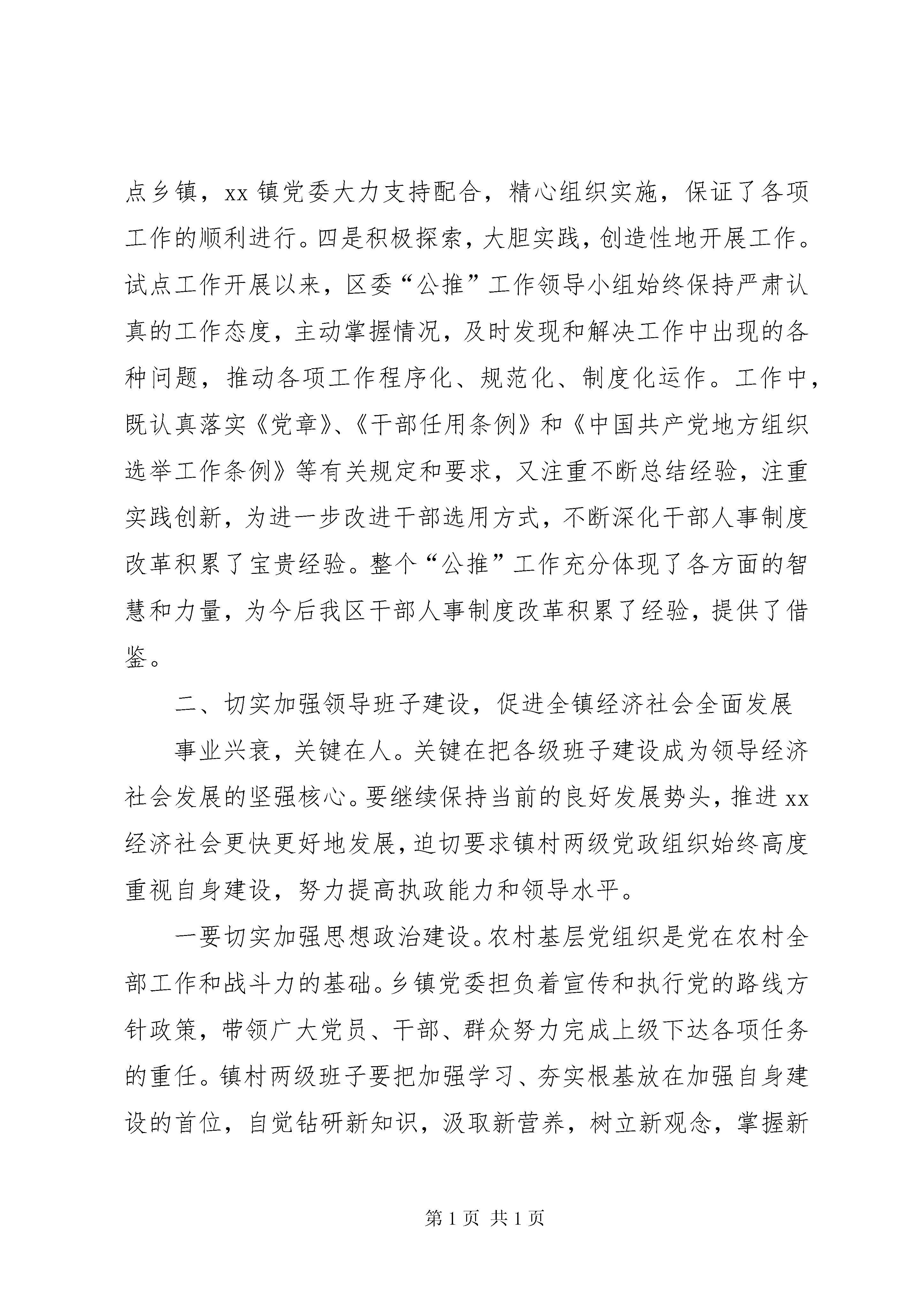 点乡镇，xx 镇党委大力支持配合，精心组织实施，保证了各项工作的顺利进行。四是积极探索，大胆实践，创造性地开展工作。试点工作开展以来，区委“公推”工作领导小组始终保持严肃认真的工作态度，主动掌握情况，及时发现和解决工作中出现的各种问题，推动各项工作程序化、规范化、制度化运作。工作中，既认真落实《党章》、《干部任用条例》和《中国共产党地方组织选举工作条例》等有关规定和要求，又注重不断总结经验，注重实践创新，为进一步改进干部选用方式，不断深化干部人事制度改革积累了宝贵经验。整个“公推”工作充分体现了各方面的智慧和力量，为今后我区干部人事制度改革积累了经验，提供了借鉴。

二、切实加强领导班子建设，促进全镇经济社会全面发展

事业兴衰，关键在人。关键在把各级班子建设成为领导经济社会发展的坚强核心。要继续保持当前的良好发展势头，推进 xx 经济社会更快更好地发展，迫切要求镇村两级党政组织始终高度重视自身建设，努力提高执政能力和领导水平。

一要切实加强思想政治建设。农村基层党组织是党在农村全部工作和战斗力的基础。乡镇党委担负着宣传和执行党的路线方针政策，带领广大党员、干部、群众努力完成上级下达各项任务的重任。镇村两级班子要把加强学习、夯实根基放在加强自身建设的首位，自觉钻研新知识，汲取新营养，树立新观念，掌握新

第 1 页 共 1 页